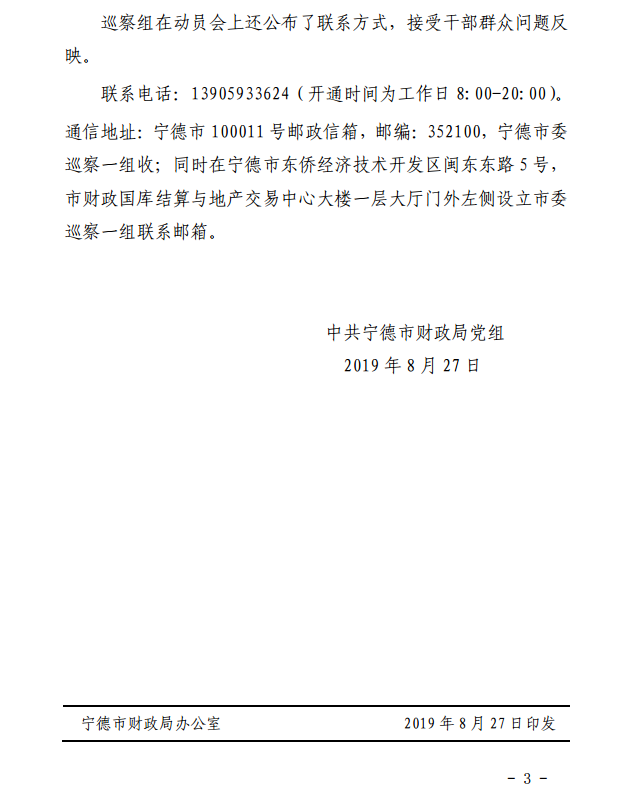 巡察组在动员会上还公布了联系方式，接受干部群众问题反映。

联系电话：13905933624（开通时间为工作日 8:00-20:00）。通信地址：宁德市 100011 号邮政信箱，邮编：352100，宁德市委巡察一组收；同时在宁德市东侨经济技术开发区闽东东路 5 号，市财政国库结算与地产交易中心大楼一层大厅门外左侧设立市委巡察一组联系邮箱。

中共宁德市财政局党组
2019 年 8 月 27 日

宁德市财政局办公室　　2019 年 8 月 27 日印发

- 3 -